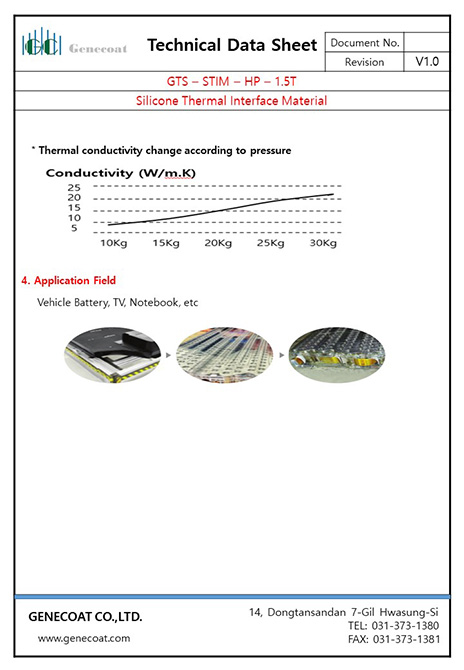 GC Genecoat

Technical Data Sheet

| Document No. | |
|---|---|
| Revision | V1.0 |

GTS – STIM – HP – 1.5T

Silicone Thermal Interface Material

* Thermal conductivity change according to pressure

Conductivity (W/m.K)

25
20
15
10
5

10Kg 15Kg 20Kg 25Kg 30Kg

4. Application Field

Vehicle Battery, TV, Notebook, etc

GENECOAT CO.,LTD.

www.genecoat.com

14, Dongtansandan 7-Gil Hwasung-Si
TEL: 031-373-1380
FAX: 031-373-1381